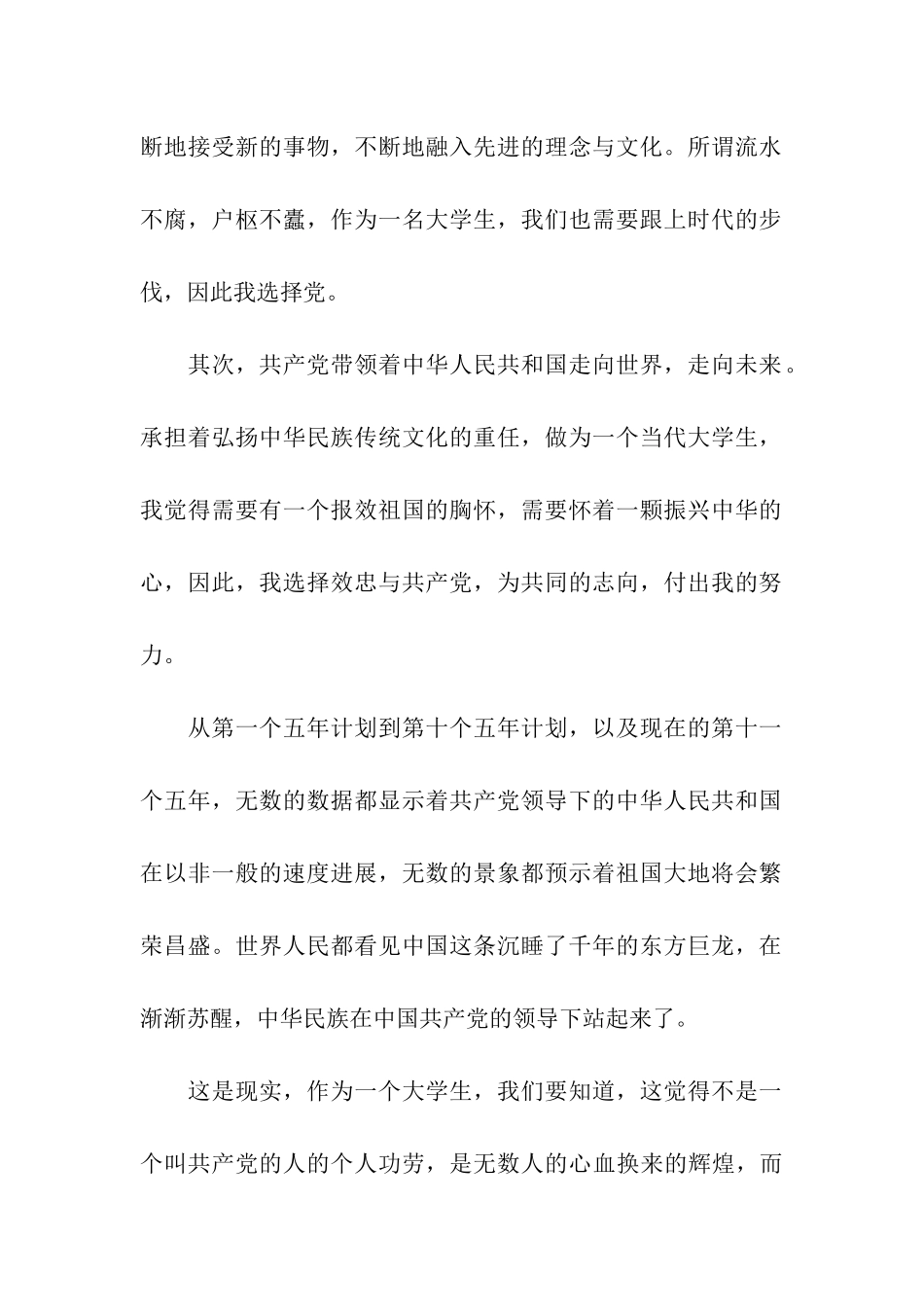 断地接受新的事物，不断地融入先进的理念与文化。所谓流水不腐，户枢不蠹，作为一名大学生，我们也需要跟上时代的步伐，因此我选择党。

其次，共产党带领着中华人民共和国走向世界，走向未来。承担着弘扬中华民族传统文化的重任，做为一个当代大学生，我觉得需要有一个报效祖国的胸怀，需要怀着一颗振兴中华的心，因此，我选择效忠与共产党，为共同的志向，付出我的努力。

从第一个五年计划到第十个五年计划，以及现在的第十一个五年，无数的数据都显示着共产党领导下的中华人民共和国在以非一般的速度进展，无数的景象都预示着祖国大地将会繁荣昌盛。世界人民都看见中国这条沉睡了千年的东方巨龙，在渐渐苏醒，中华民族在中国共产党的领导下站起来了。

这是现实，作为一个大学生，我们要知道，这觉得不是一个叫共产党的人的个人功劳，是无数人的心血换来的辉煌，而